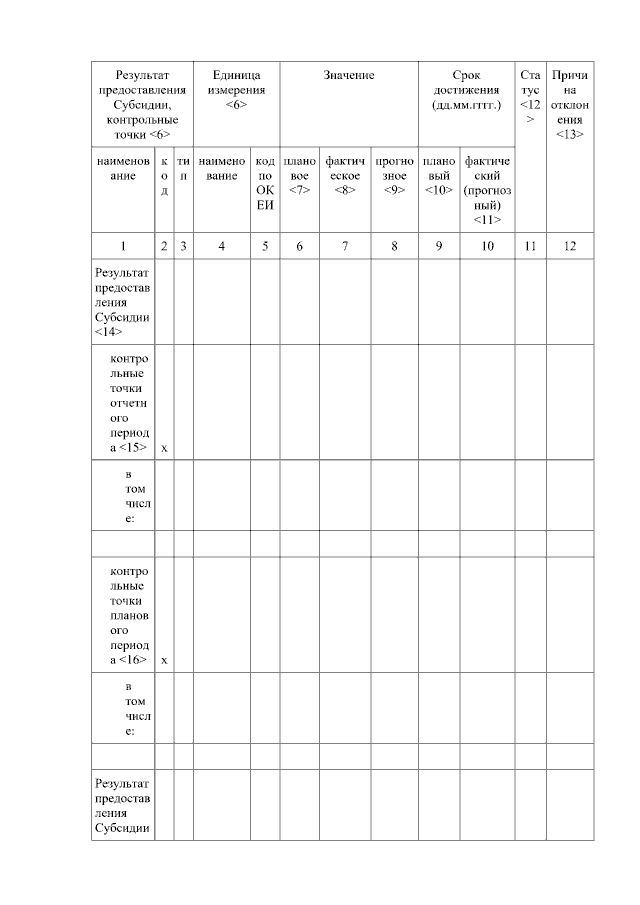 | Результат предоставления Субсидии, контрольные точки <6> | | | Единица измерения <6> | | Значение | | | Срок достижения (дд.мм.гггг.) | | Статус <12> | Причина отклонения <13> |
|---|---|---|---|---|---|---|---|---|---|---|---|
| наименование | код | тип | наименование | код по ОКЕИ | плановое <7> | фактическое <8> | прогнозное <9> | плановый <10> | фактический (прогнозный) <11> | | |
| 1 | 2 | 3 | 4 | 5 | 6 | 7 | 8 | 9 | 10 | 11 | 12 |
| Результат предоставления Субсидии <14> | | | | | | | | | | | |
| контрольные точки отчетного периода <15> | x | | | | | | | | | | |
| в том числе: | | | | | | | | | | | |
| | | | | | | | | | | | |
| контрольные точки планового периода <16> | x | | | | | | | | | | |
| в том числе: | | | | | | | | | | | |
| | | | | | | | | | | | |
| Результат предоставления Субсидии | | | | | | | | | | | |